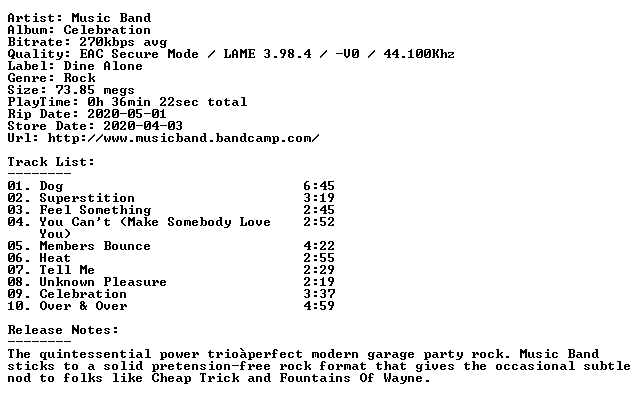 Artist: Music Band
Album: Celebration
Bitrate: 270kbps avg
Quality: EAC Secure Mode / LAME 3.98.4 / -V0 / 44.100Khz
Label: Dine Alone
Genre: Rock
Size: 73.85 megs
PlayTime: 0h 36min 22sec total
Rip Date: 2020-05-01
Store Date: 2020-04-03
Url: http://www.musicband.bandcamp.com/

Track List:
--------

| | |
|---|---|
| 01. Dog | 6:45 |
| 02. Superstition | 3:19 |
| 03. Feel Something | 2:45 |
| 04. You Can't (Make Somebody Love You) | 2:52 |
| 05. Members Bounce | 4:22 |
| 06. Heat | 2:55 |
| 07. Tell Me | 2:29 |
| 08. Unknown Pleasure | 2:19 |
| 09. Celebration | 3:37 |
| 10. Over & Over | 4:59 |

Release Notes:
--------
The quintessential power trioàperfect modern garage party rock. Music Band sticks to a solid pretension-free rock format that gives the occasional subtle nod to folks like Cheap Trick and Fountains Of Wayne.